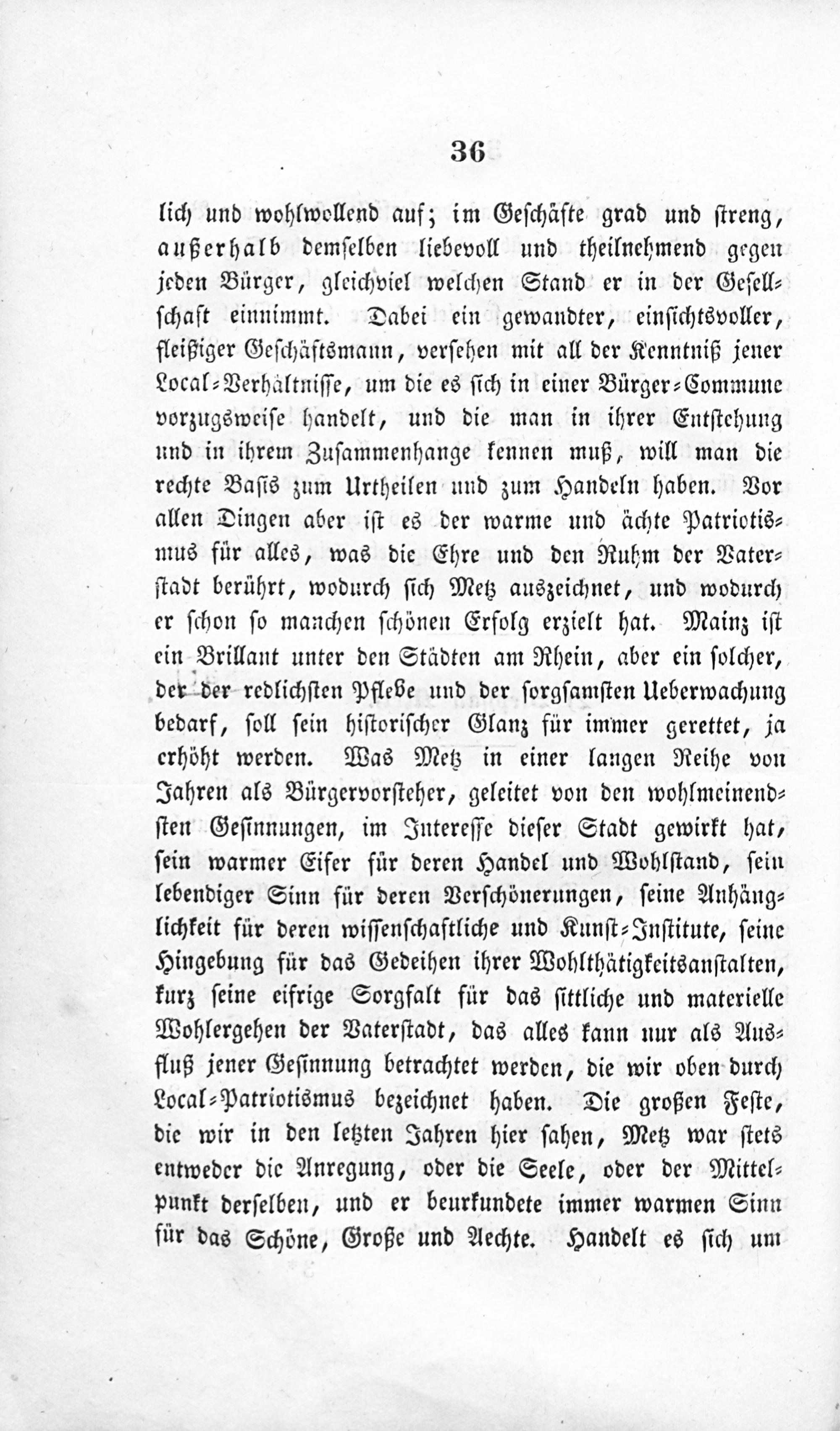 36

lich und wohlwollend auf; im Geschäfte grad und streng, außerhalb demselben liebevoll und theilnehmend gegen jeden Bürger, gleichviel welchen Stand er in der Gesellschaft einnimmt. Dabei ein gewandter, einsichtsvoller, fleißiger Geschäftsmann, versehen mit all der Kenntniß jener Local-Verhältnisse, um die es sich in einer Bürger-Commune vorzugsweise handelt, und die man in ihrer Entstehung und in ihrem Zusammenhange kennen muß, will man die rechte Basis zum Urtheilen und zum Handeln haben. Vor allen Dingen aber ist es der warme und ächte Patriotismus für alles, was die Ehre und den Ruhm der Vaterstadt berührt, wodurch sich Metz auszeichnet, und wodurch er schon so manchen schönen Erfolg erzielt hat. Mainz ist ein Brillant unter den Städten am Rhein, aber ein solcher, der der redlichsten Pflege und der sorgsamsten Ueberwachung bedarf, soll sein historischer Glanz für immer gerettet, ja erhöht werden. Was Metz in einer langen Reihe von Jahren als Bürgervorsteher, geleitet von den wohlmeinendsten Gesinnungen, im Interesse dieser Stadt gewirkt hat, sein warmer Eifer für deren Handel und Wohlstand, sein lebendiger Sinn für deren Verschönerungen, seine Anhänglichkeit für deren wissenschaftliche und Kunst-Institute, seine Hingebung für das Gedeihen ihrer Wohlthätigkeitsanstalten, kurz seine eifrige Sorgfalt für das sittliche und materielle Wohlergehen der Vaterstadt, das alles kann nur als Ausfluß jener Gesinnung betrachtet werden, die wir oben durch Local-Patriotismus bezeichnet haben. Die großen Feste, die wir in den letzten Jahren hier sahen, Metz war stets entweder die Anregung, oder die Seele, oder der Mittelpunkt derselben, und er beurkundete immer warmen Sinn für das Schöne, Große und Aechte. Handelt es sich um